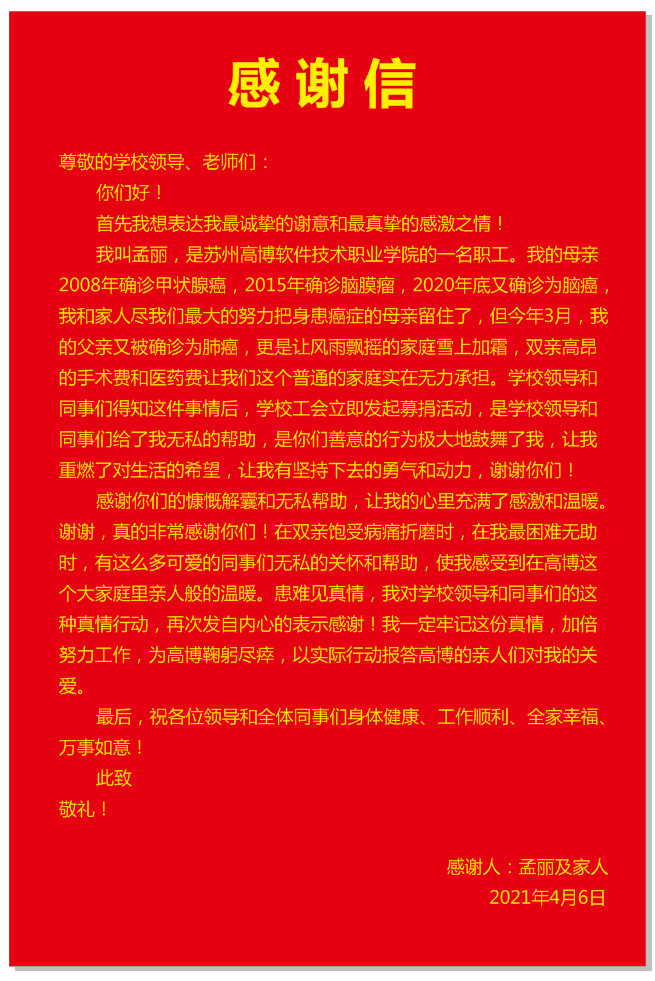 感谢信

尊敬的学校领导、老师们：

你们好！

首先我想表达我最诚挚的谢意和最真挚的感激之情！

我叫孟丽，是苏州高博软件技术职业学院的一名职工。我的母亲2008年确诊甲状腺癌，2015年确诊脑膜瘤，2020年底又确诊为脑癌，我和家人尽我们最大的努力把身患癌症的母亲留住了，但今年3月，我的父亲又被确诊为肺癌，更是让风雨飘摇的家庭雪上加霜，双亲高昂的手术费和医药费让我们这个普通的家庭实在无力承担。学校领导和同事们得知这件事情后，学校工会立即发起募捐活动，是学校领导和同事们给了我无私的帮助，是你们善意的行为极大地鼓舞了我，让我重燃了对生活的希望，让我有坚持下去的勇气和动力，谢谢你们！

感谢你们的慷慨解囊和无私帮助，让我的心里充满了感激和温暖。谢谢，真的非常感谢你们！在双亲饱受病痛折磨时，在我最困难无助时，有这么多可爱的同事们无私的关怀和帮助，使我感受到在高博这个大家庭里亲人般的温暖。患难见真情，我对学校领导和同事们的这种真情行动，再次发自内心的表示感谢！我一定牢记这份真情，加倍努力工作，为高博鞠躬尽瘁，以实际行动报答高博的亲人们对我的关爱。

最后，祝各位领导和全体同事们身体健康、工作顺利、全家幸福、万事如意！

此致

敬礼！

感谢人：孟丽及家人

2021年4月6日